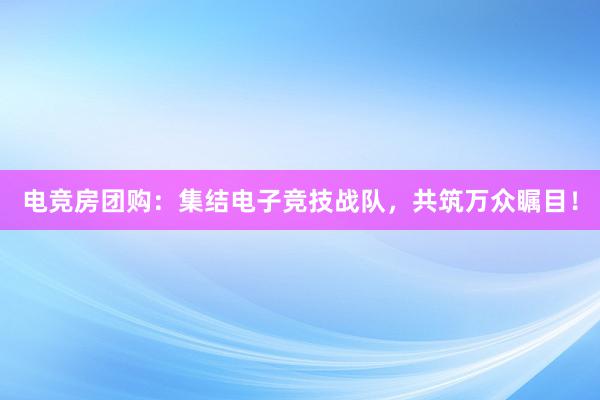 电竞房团购：集结电子竞技战队，共筑万众瞩目！